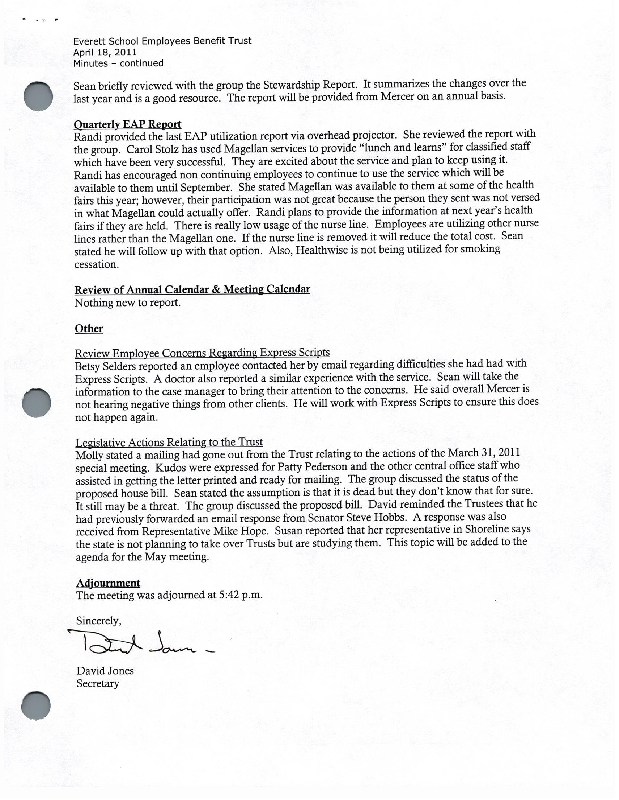 Everett School Employees Benefit Trust
April 18, 2011
Minutes – continued

Sean briefly reviewed with the group the Stewardship Report. It summarizes the changes over the last year and is a good resource. The report will be provided from Mercer on an annual basis.

Quarterly EAP Report
Randi provided the last EAP utilization report via overhead projector. She reviewed the report with the group. Carol Stolz has used Magellan services to provide "lunch and learns" for classified staff which have been very successful. They are excited about the service and plan to keep using it. Randi has encouraged non continuing employees to continue to use the service which will be available to them until September. She stated Magellan was available to them at some of the health fairs this year; however, their participation was not great because the person they sent was not versed in what Magellan could actually offer. Randi plans to provide the information at next year's health fairs if they are held. There is really low usage of the nurse line. Employees are utilizing other nurse lines rather than the Magellan one. If the nurse line is removed it will reduce the total cost. Sean stated he will follow up with that option. Also, Healthwise is not being utilized for smoking cessation.

Review of Annual Calendar & Meeting Calendar
Nothing new to report.

Other

Review Employee Concerns Regarding Express Scripts
Betsy Selders reported an employee contacted her by email regarding difficulties she had had with Express Scripts. A doctor also reported a similar experience with the service. Sean will take the information to the case manager to bring their attention to the concerns. He said overall Mercer is not hearing negative things from other clients. He will work with Express Scripts to ensure this does not happen again.

Legislative Actions Relating to the Trust
Molly stated a mailing had gone out from the Trust relating to the actions of the March 31, 2011 special meeting. Kudos were expressed for Patty Pederson and the other central office staff who assisted in getting the letter printed and ready for mailing. The group discussed the status of the proposed house bill. Sean stated the assumption is that it is dead but they don't know that for sure. It still may be a threat. The group discussed the proposed bill. David reminded the Trustees that he had previously forwarded an email response from Senator Steve Hobbs. A response was also received from Representative Mike Hope. Susan reported that her representative in Shoreline says the state is not planning to take over Trusts but are studying them. This topic will be added to the agenda for the May meeting.

Adjournment
The meeting was adjourned at 5:42 p.m.

Sincerely,

David Jones

David Jones
Secretary